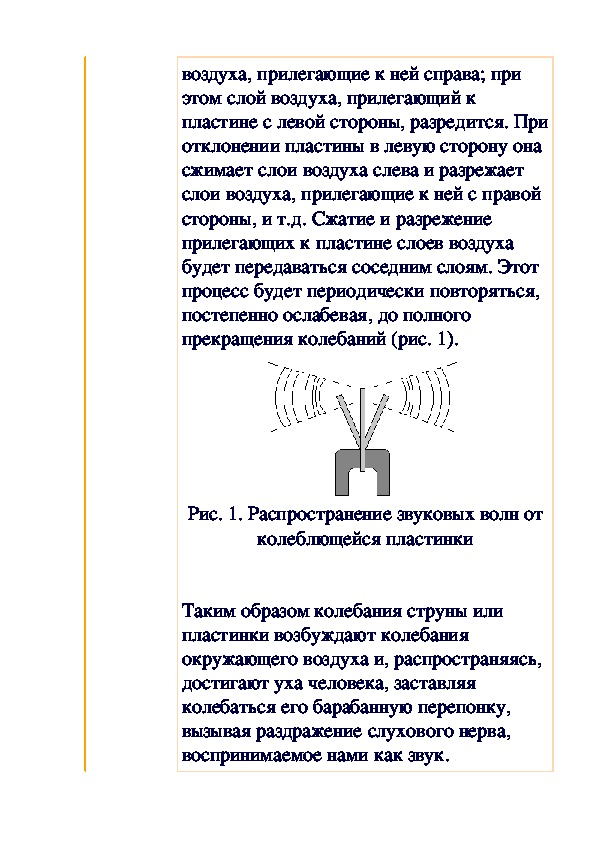 воздуха, прилегающие к ней справа; при этом слой воздуха, прилегающий к пластине с левой стороны, разредится. При отклонении пластины в левую сторону она сжимает слои воздуха слева и разрежает слои воздуха, прилегающие к ней с правой стороны, и т.д. Сжатие и разрежение прилегающих к пластине слоев воздуха будет передаваться соседним слоям. Этот процесс будет периодически повторяться, постепенно ослабевая, до полного прекращения колебаний (рис. 1).

Рис. 1. Распространение звуковых волн от колеблющейся пластинки

Таким образом колебания струны или пластинки возбуждают колебания окружающего воздуха и, распространяясь, достигают уха человека, заставляя колебаться его барабанную перепонку, вызывая раздражение слухового нерва, воспринимаемое нами как звук.